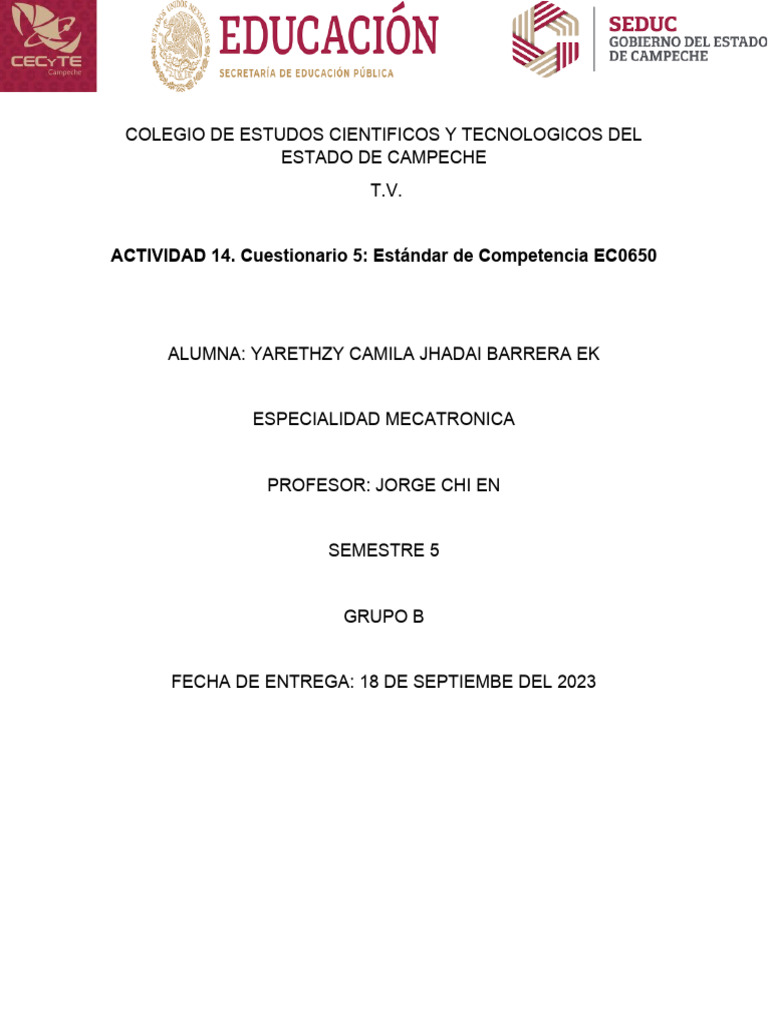 CECyTE Campeche

ESTADOS UNIDOS MEXICANOS

EDUCACIÓN
SECRETARÍA DE EDUCACIÓN PÚBLICA

SEDUC
GOBIERNO DEL ESTADO DE CAMPECHE

COLEGIO DE ESTUDOS CIENTIFICOS Y TECNOLOGICOS DEL ESTADO DE CAMPECHE

T.V.

ACTIVIDAD 14. Cuestionario 5: Estándar de Competencia EC0650

ALUMNA: YARETHZY CAMILA JHADAI BARRERA EK

ESPECIALIDAD MECATRONICA

PROFESOR: JORGE CHI EN

SEMESTRE 5

GRUPO B

FECHA DE ENTREGA: 18 DE SEPTIEMBE DEL 2023